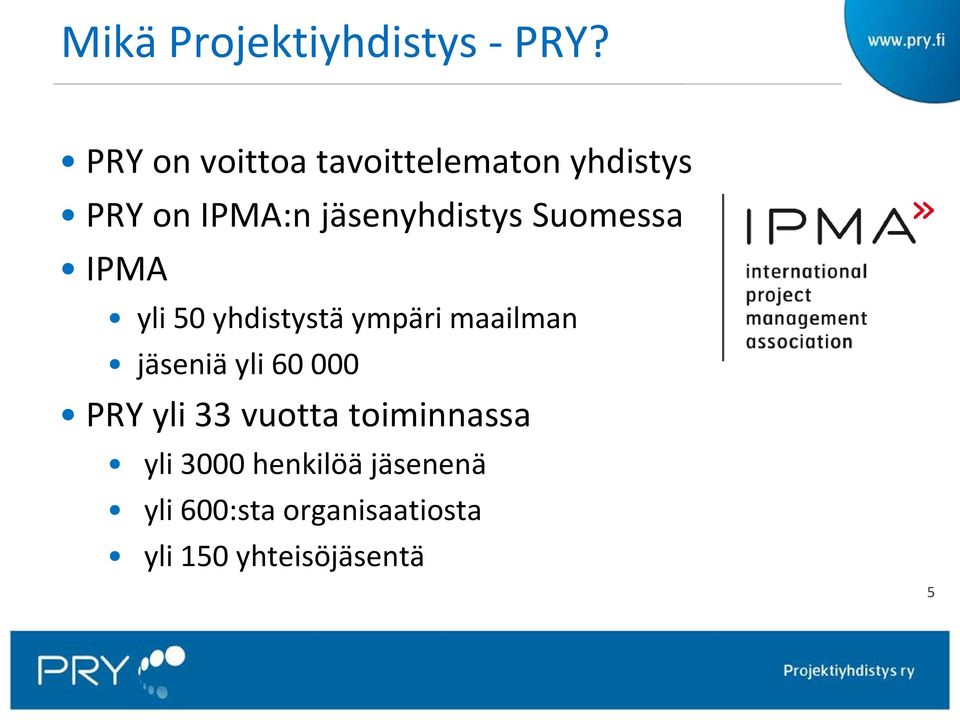 Mikä Projektiyhdistys - PRY?

www.pry.fi

• PRY on voittoa tavoittelematon yhdistys
• PRY on IPMA:n jäsenyhdistys Suomessa
• IPMA
  • yli 50 yhdistystä ympäri maailman
  • jäseniä yli 60 000
• PRY yli 33 vuotta toiminnassa
  • yli 3000 henkilöä jäsenenä
  • yli 600:sta organisaatiosta
  • yli 150 yhteisöjäsentä

IPMA
international project management association

5

PRY

Projektiyhdistys ry